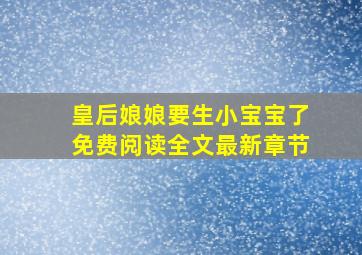 皇后娘娘要生小宝宝了
免费阅读全文最新章节